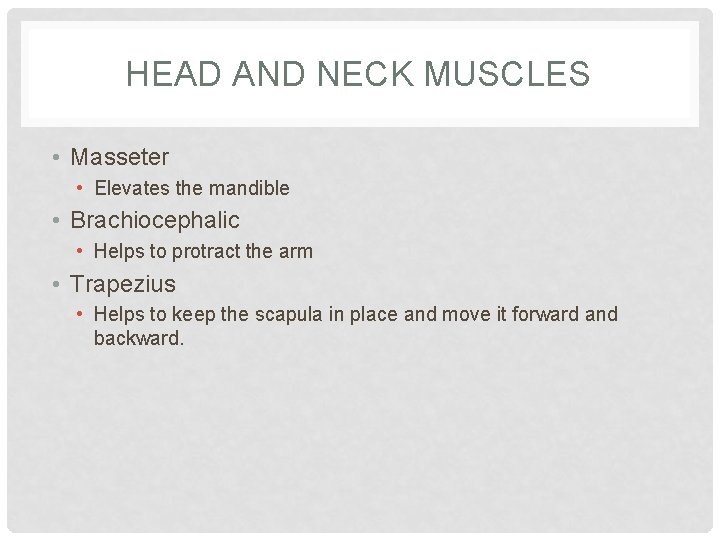 HEAD AND NECK MUSCLES

• Masseter
  • Elevates the mandible
• Brachiocephalic
  • Helps to protract the arm
• Trapezius
  • Helps to keep the scapula in place and move it forward and backward.